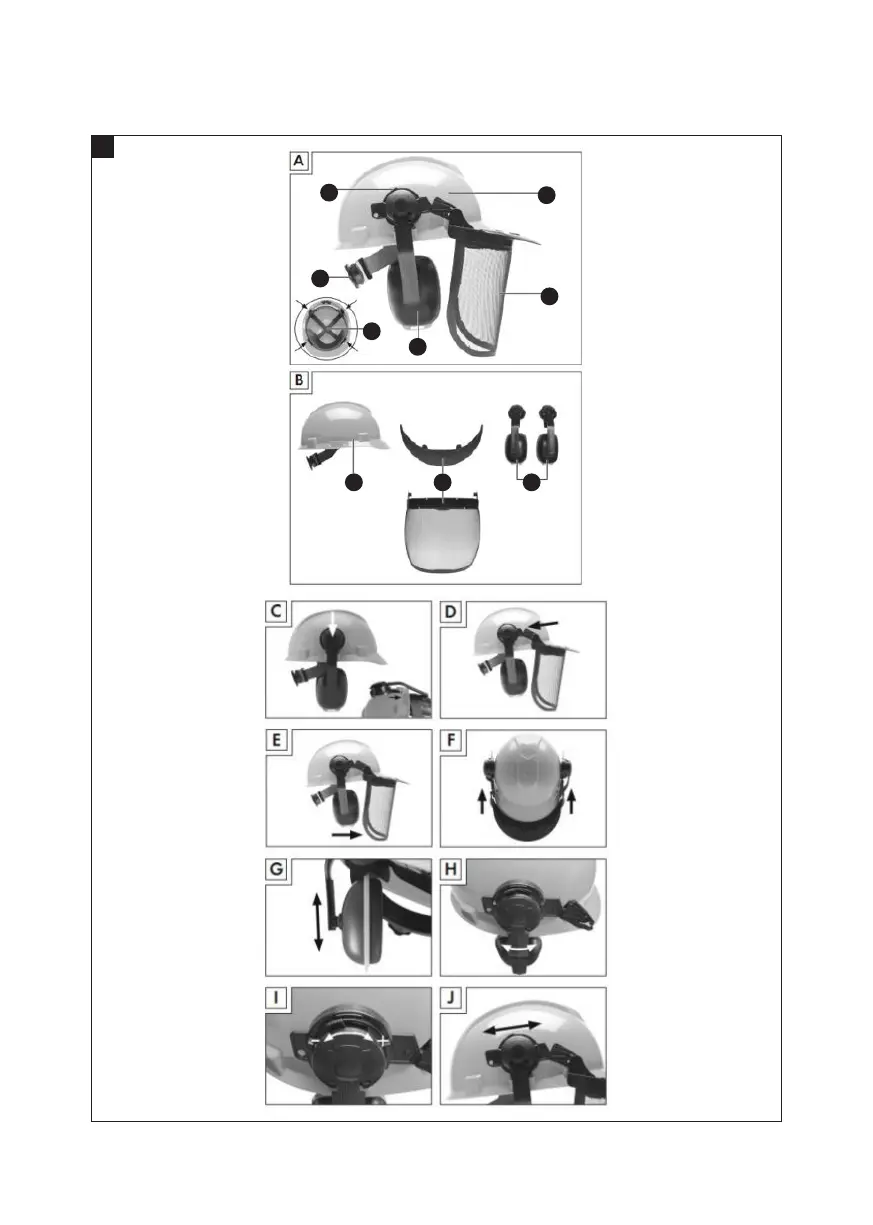 A

B

C

D

E

F

G

H

I

J